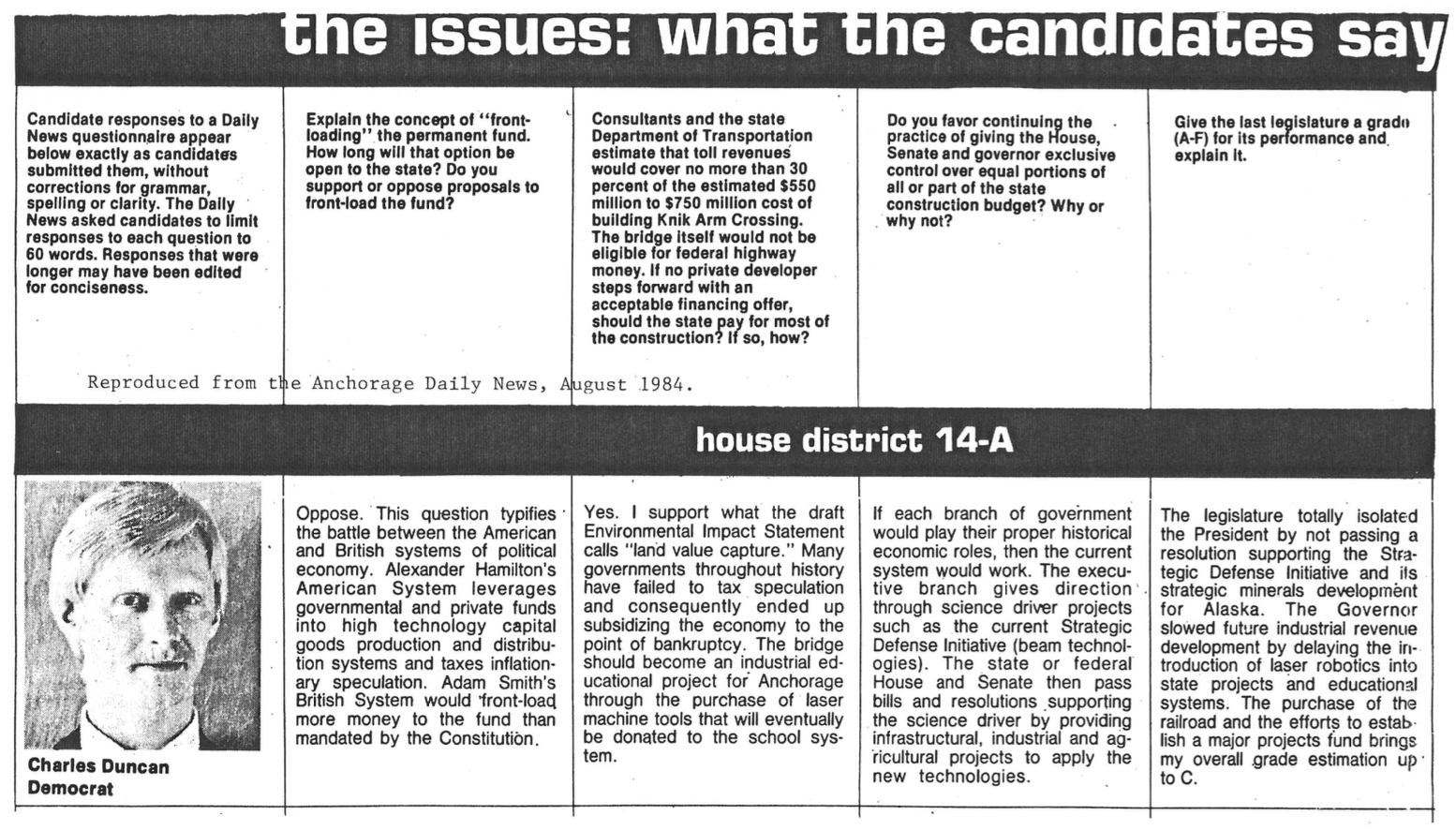 the issues: what the candidates say

Candidate responses to a Daily News questionnaire appear below exactly as candidates submitted them, without corrections for grammar, spelling or clarity. The Daily News asked candidates to limit responses to each question to 60 words. Responses that were longer may have been edited for conciseness.

Explain the concept of "front-loading" the permanent fund. How long will that option be open to the state? Do you support or oppose proposals to front-load the fund?

Consultants and the state Department of Transportation estimate that toll revenues would cover no more than 30 percent of the estimated $550 million to $750 million cost of building Knik Arm Crossing. The bridge itself would not be eligible for federal highway money. If no private developer steps forward with an acceptable financing offer, should the state pay for most of the construction? If so, how?

Do you favor continuing the practice of giving the House, Senate and governor exclusive control over equal portions of all or part of the state construction budget? Why or why not?

Give the last legislature a grade (A-F) for its performance and explain it.

Reproduced from the Anchorage Daily News, August 1984.

house district 14-A

Charles Duncan
Democrat

Oppose. This question typifies the battle between the American and British systems of political economy. Alexander Hamilton's American System leverages governmental and private funds into high technology capital goods production and distribution systems and taxes inflationary speculation. Adam Smith's British System would front-load more money to the fund than mandated by the Constitution.

Yes. I support what the draft Environmental Impact Statement calls "land value capture." Many governments throughout history have failed to tax speculation and consequently ended up subsidizing the economy to the point of bankruptcy. The bridge should become an industrial educational project for Anchorage through the purchase of laser machine tools that will eventually be donated to the school system.

If each branch of government would play their proper historical economic roles, then the current system would work. The executive branch gives direction through science driver projects such as the current Strategic Defense Initiative (beam technologies). The state or federal House and Senate then pass bills and resolutions supporting the science driver by providing infrastructural, industrial and agricultural projects to apply the new technologies.

The legislature totally isolated the President by not passing a resolution supporting the Strategic Defense Initiative and its strategic minerals development for Alaska. The Governor slowed future industrial revenue development by delaying the introduction of laser robotics into state projects and educational systems. The purchase of the railroad and the efforts to establish a major projects fund brings my overall grade estimation up to C.